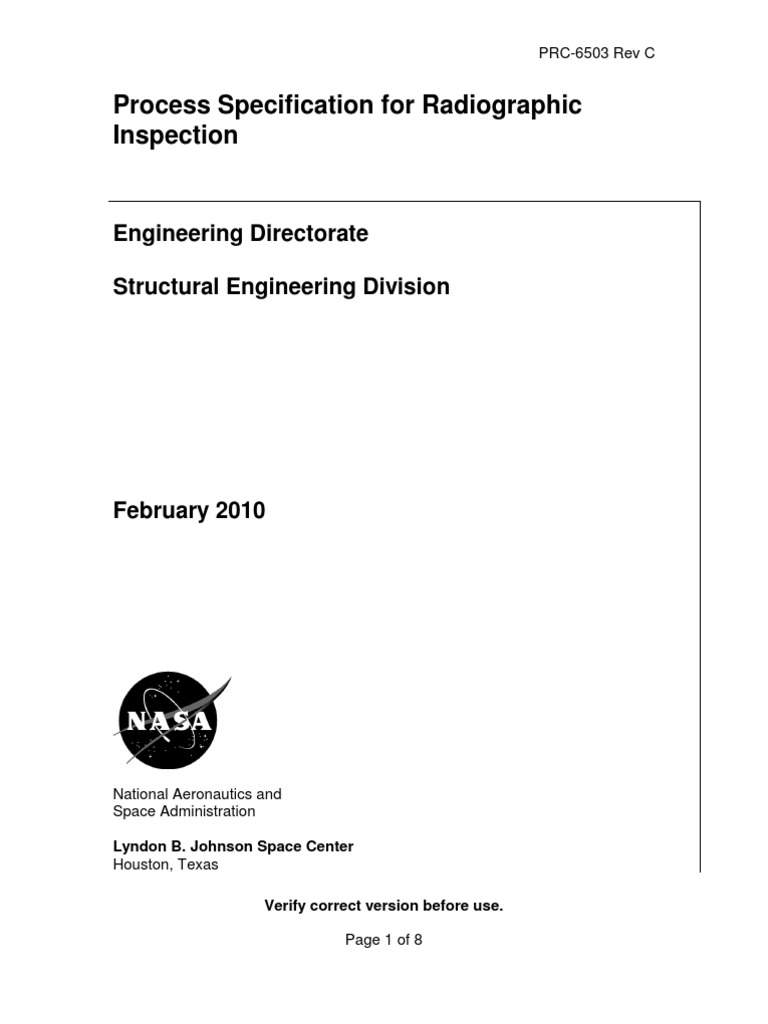 PRC-6503 Rev C

Process Specification for Radiographic Inspection

Engineering Directorate

Structural Engineering Division

February 2010

NASA

National Aeronautics and Space Administration

Lyndon B. Johnson Space Center
Houston, Texas

Verify correct version before use.

Page 1 of 8